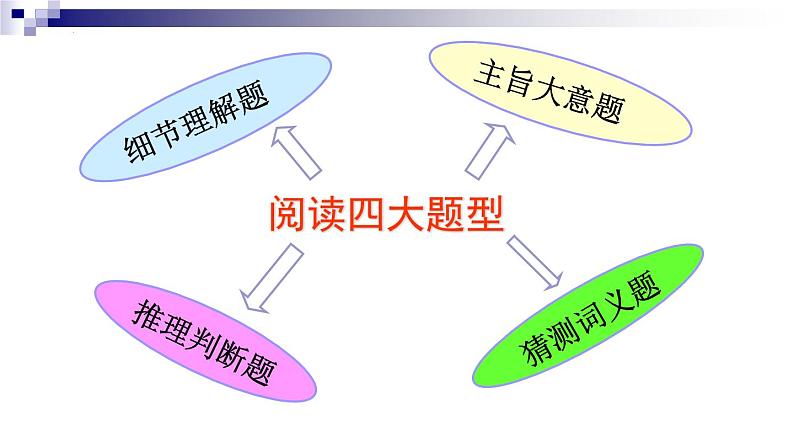 细节理解题

主旨大意题

阅读四大题型

推理判断题

猜测词义题